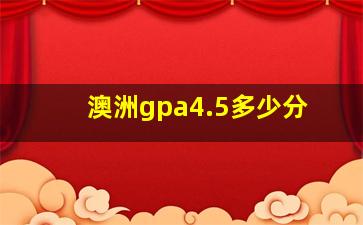 澳洲gpa4.5多少分